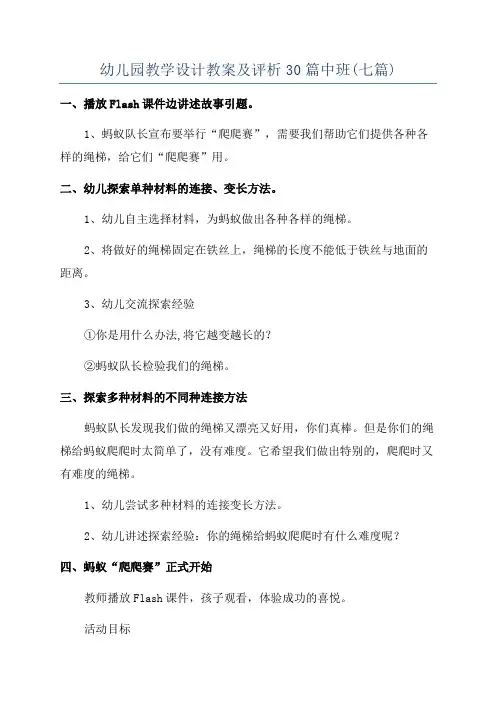 幼儿园教学设计教案及评析30篇中班(七篇)

一、播放Flash课件边讲述故事引题。

1、蚂蚁队长宣布要举行“爬爬赛”，需要我们帮助它们提供各种各样的绳梯，给它们“爬爬赛”用。

二、幼儿探索单种材料的连接、变长方法。

1、幼儿自主选择材料，为蚂蚁做出各种各样的绳梯。

2、将做好的绳梯固定在铁丝上，绳梯的长度不能低于铁丝与地面的距离。

3、幼儿交流探索经验

①你是用什么办法,将它越变越长的?

②蚂蚁队长检验我们的绳梯。

三、探索多种材料的不同种连接方法

蚂蚁队长发现我们做的绳梯又漂亮又好用，你们真棒。但是你们的绳梯给蚂蚁爬爬时太简单了，没有难度。它希望我们做出特别的，爬爬时又有难度的绳梯。

1、幼儿尝试多种材料的连接变长方法。

2、幼儿讲述探索经验：你的绳梯给蚂蚁爬爬时有什么难度呢？

四、蚂蚁“爬爬赛”正式开始

教师播放Flash课件，孩子观看，体验成功的喜悦。

活动目标